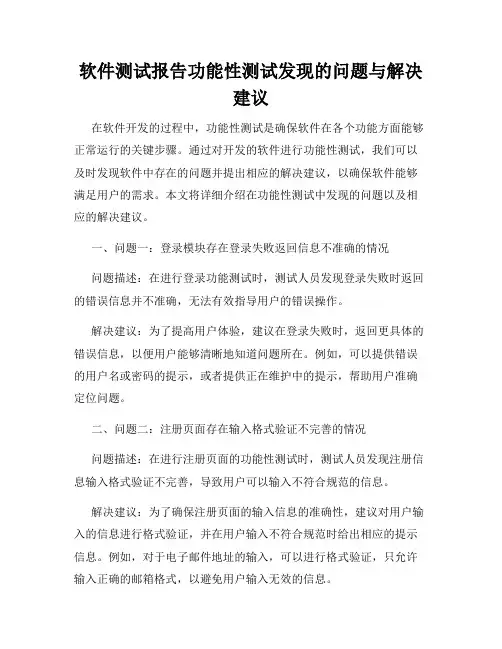 软件测试报告功能性测试发现的问题与解决建议

在软件开发的过程中，功能性测试是确保软件在各个功能方面能够正常运行的关键步骤。通过对开发的软件进行功能性测试，我们可以及时发现软件中存在的问题并提出相应的解决建议，以确保软件能够满足用户的需求。本文将详细介绍在功能性测试中发现的问题以及相应的解决建议。

一、问题一：登录模块存在登录失败返回信息不准确的情况

问题描述：在进行登录功能测试时，测试人员发现登录失败时返回的错误信息并不准确，无法有效指导用户的错误操作。

解决建议：为了提高用户体验，建议在登录失败时，返回更具体的错误信息，以便用户能够清晰地知道问题所在。例如，可以提供错误的用户名或密码的提示，或者提供正在维护中的提示，帮助用户准确定位问题。

二、问题二：注册页面存在输入格式验证不完善的情况

问题描述：在进行注册页面的功能性测试时，测试人员发现注册信息输入格式验证不完善，导致用户可以输入不符合规范的信息。

解决建议：为了确保注册页面的输入信息的准确性，建议对用户输入的信息进行格式验证，并在用户输入不符合规范时给出相应的提示信息。例如，对于电子邮件地址的输入，可以进行格式验证，只允许输入正确的邮箱格式，以避免用户输入无效的信息。